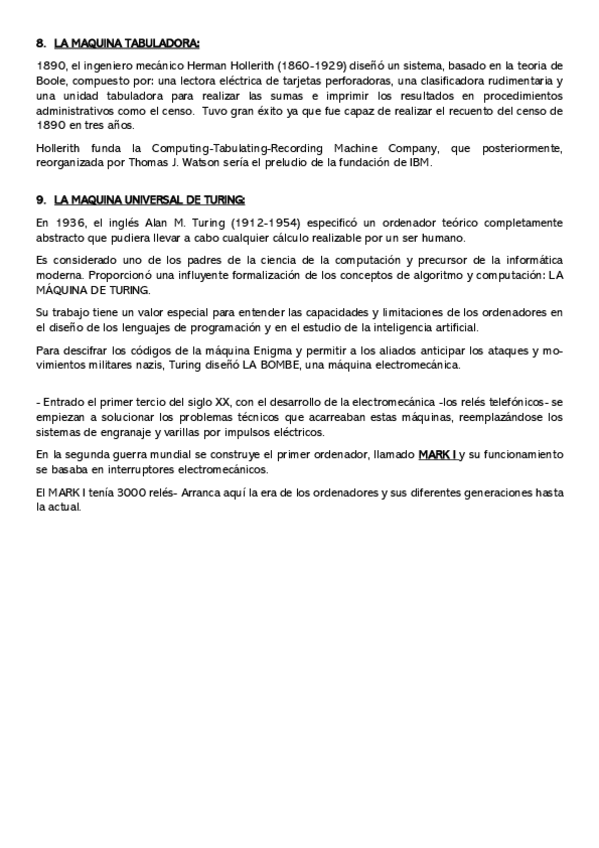 8. LA MAQUINA TABULADORA:

1890, el ingeniero mecánico Herman Hollerith (1860-1929) diseñó un sistema, basado en la teoria de Boole, compuesto por: una lectora eléctrica de tarjetas perforadoras, una clasificadora rudimentaria y una unidad tabuladora para realizar las sumas e imprimir los resultados en procedimientos administrativos como el censo. Tuvo gran éxito ya que fue capaz de realizar el recuento del censo de 1890 en tres años.

Hollerith funda la Computing-Tabulating-Recording Machine Company, que posteriormente, reorganizada por Thomas J. Watson sería el preludio de la fundación de IBM.

9. LA MAQUINA UNIVERSAL DE TURING:

En 1936, el inglés Alan M. Turing (1912-1954) especificó un ordenador teórico completamente abstracto que pudiera llevar a cabo cualquier cálculo realizable por un ser humano.

Es considerado uno de los padres de la ciencia de la computación y precursor de la informática moderna. Proporcionó una influyente formalización de los conceptos de algoritmo y computación: LA MÁQUINA DE TURING.

Su trabajo tiene un valor especial para entender las capacidades y limitaciones de los ordenadores en el diseño de los lenguajes de programación y en el estudio de la inteligencia artificial.

Para descifrar los códigos de la máquina Enigma y permitir a los aliados anticipar los ataques y movimientos militares nazis, Turing diseñó LA BOMBE, una máquina electromecánica.

- Entrado el primer tercio del siglo XX, con el desarrollo de la electromecánica -los relés telefónicos- se empiezan a solucionar los problemas técnicos que acarreaban estas máquinas, reemplazándose los sistemas de engranaje y varillas por impulsos eléctricos.

En la segunda guerra mundial se construye el primer ordenador, llamado MARK I y su funcionamiento se basaba en interruptores electromecánicos.

El MARK I tenía 3000 relés- Arranca aquí la era de los ordenadores y sus diferentes generaciones hasta la actual.